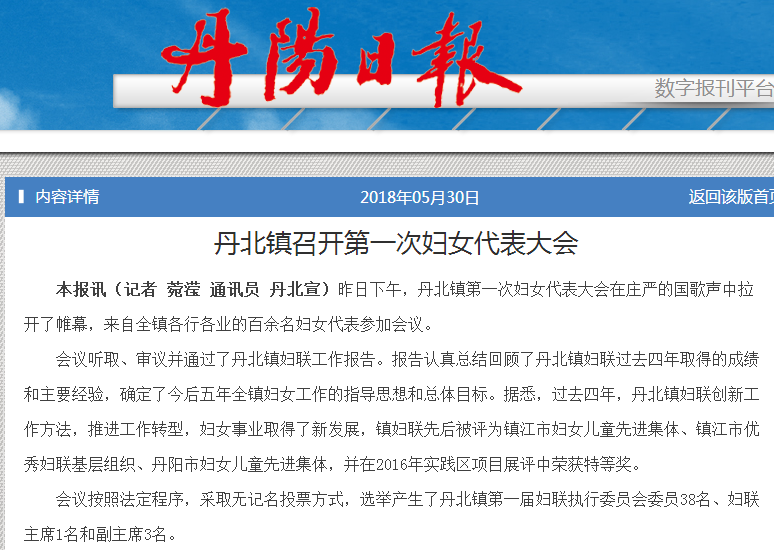 丹陽日報

数字报刊平台

内容详情

2018年05月30日

返回该版首页

丹北镇召开第一次妇女代表大会

本报讯（记者 菀滢 通讯员 丹北宣）昨日下午，丹北镇第一次妇女代表大会在庄严的国歌声中拉开了帷幕，来自全镇各行各业的百余名妇女代表参加会议。

会议听取、审议并通过了丹北镇妇联工作报告。报告认真总结回顾了丹北镇妇联过去四年取得的成绩和主要经验，确定了今后五年全镇妇女工作的指导思想和总体目标。据悉，过去四年，丹北镇妇联创新工作方法，推进工作转型，妇女事业取得了新发展，镇妇联先后被评为镇江市妇女儿童先进集体、镇江市优秀妇联基层组织、丹阳市妇女儿童先进集体，并在2016年实践区项目展评中荣获特等奖。

会议按照法定程序，采取无记名投票方式，选举产生了丹北镇第一届妇联执行委员会委员38名、妇联主席1名和副主席3名。